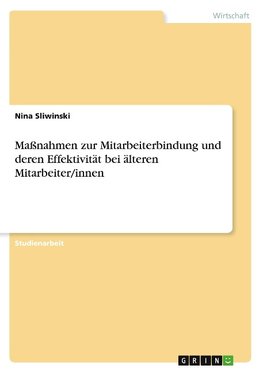 Wirtschaft

Nina Sliwinski

Maßnahmen zur Mitarbeiterbindung und deren Effektivität bei älteren Mitarbeiter/innen

Studienarbeit

GRIN